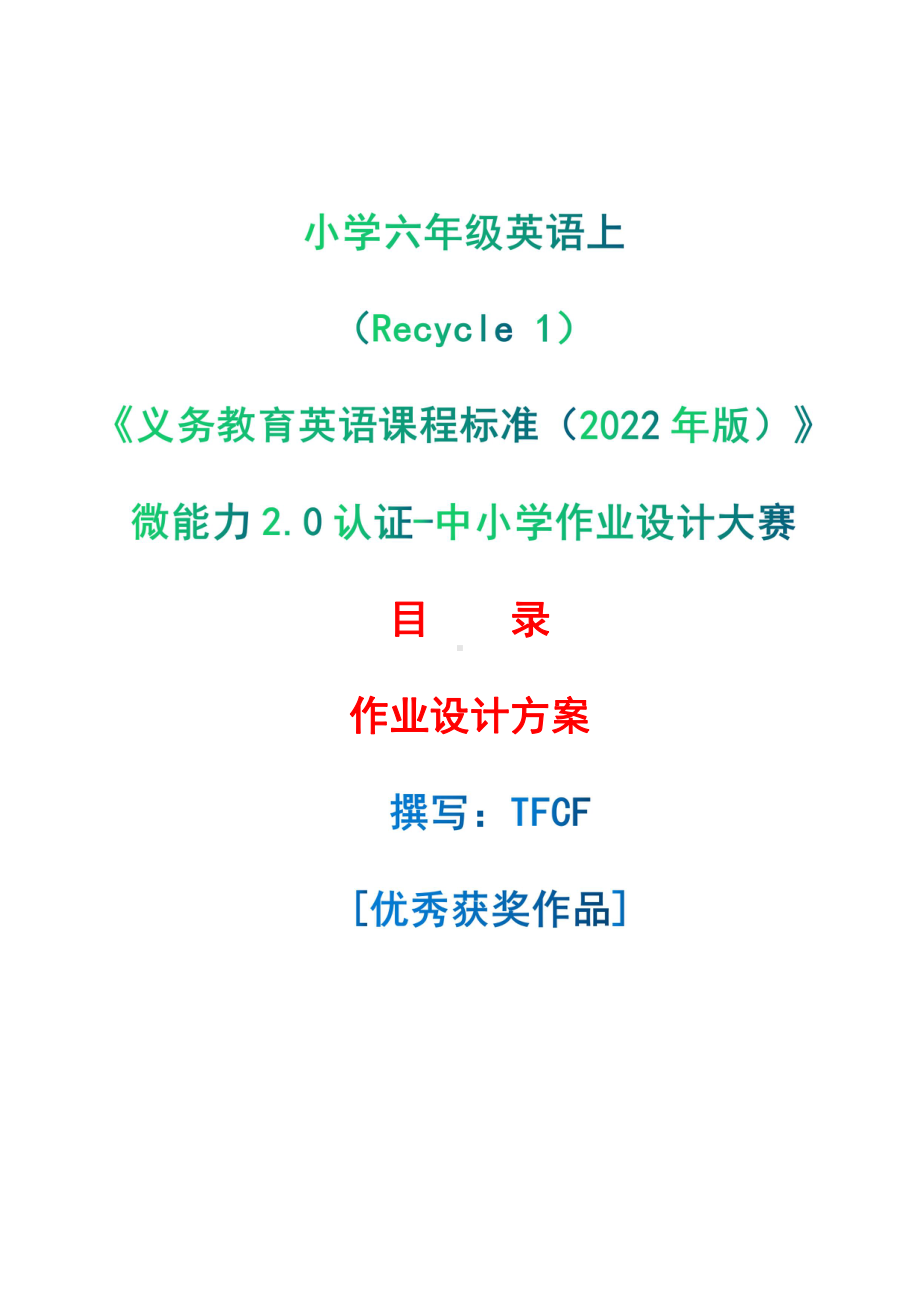 小学六年级英语上

（Recycle 1）

《义务教育英语课程标准（2022年版）》

微能力2.0认证-中小学作业设计大赛

目　录

作业设计方案

撰写：TFCF

[优秀获奖作品]